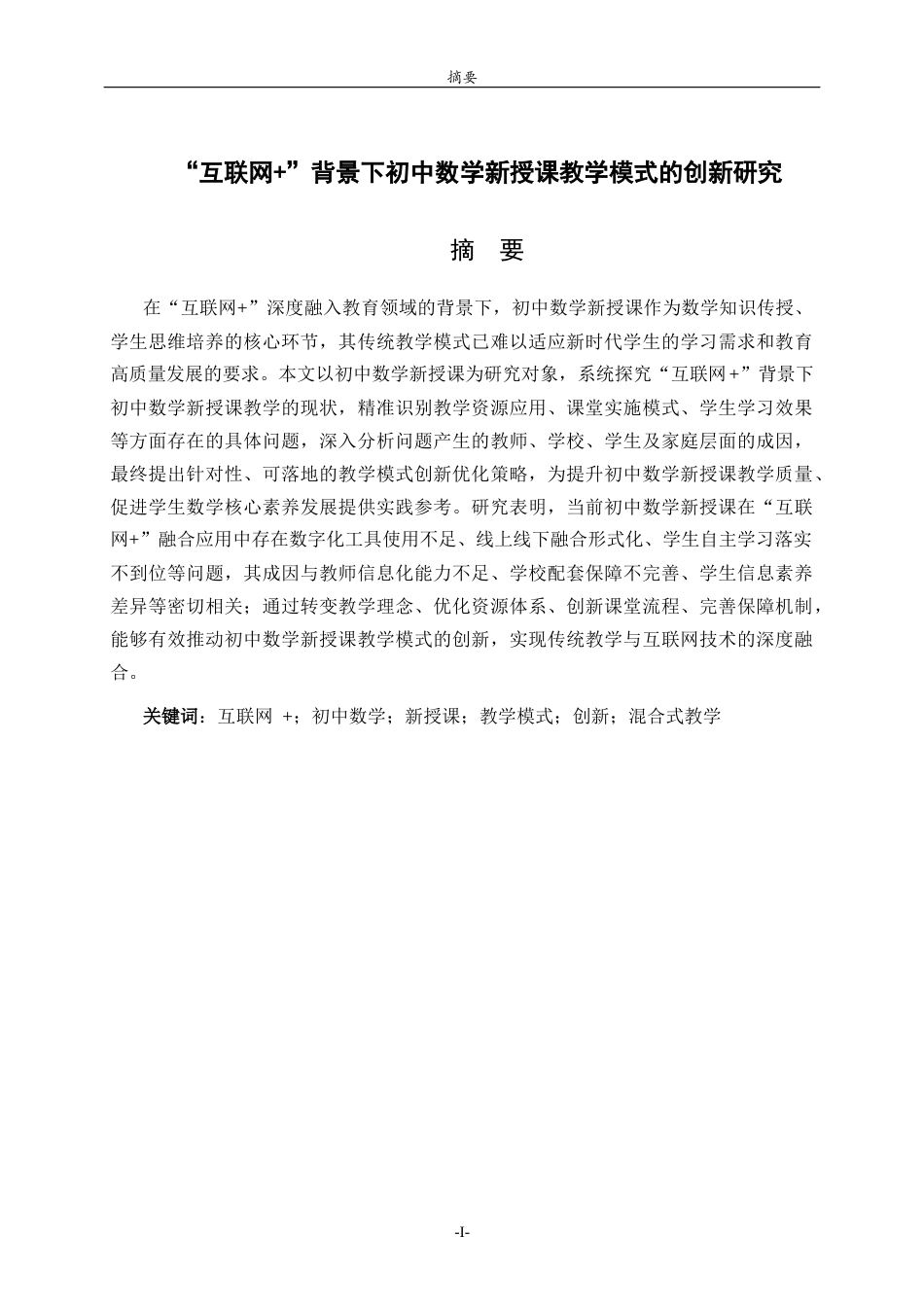 摘要

“互联网+”背景下初中数学新授课教学模式的创新研究

摘 要

在“互联网+”深度融入教育领域的背景下，初中数学新授课作为数学知识传授、学生思维培养的核心环节，其传统教学模式已难以适应新时代学生的学习需求和教育高质量发展的要求。本文以初中数学新授课为研究对象，系统探究“互联网+”背景下初中数学新授课教学的现状，精准识别教学资源应用、课堂实施模式、学生学习效果等方面存在的具体问题，深入分析问题产生的教师、学校、学生及家庭层面的成因，最终提出针对性、可落地的教学模式创新优化策略，为提升初中数学新授课教学质量、促进学生数学核心素养发展提供实践参考。研究表明，当前初中数学新授课在“互联网+”融合应用中存在数字化工具使用不足、线上线下融合形式化、学生自主学习落实不到位等问题，其成因与教师信息化能力不足、学校配套保障不完善、学生信息素养差异等密切相关；通过转变教学理念、优化资源体系、创新课堂流程、完善保障机制，能够有效推动初中数学新授课教学模式的创新，实现传统教学与互联网技术的深度融合。

关键词：互联网 +；初中数学；新授课；教学模式；创新；混合式教学

-I-